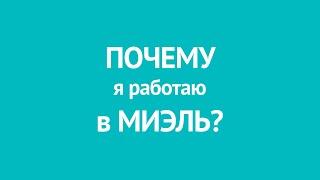 ПОЧЕМУ
я работаю
в МИЭЛЬ?